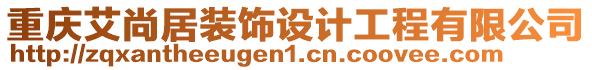 重庆艾尚居装饰设计工程有限公司
http://zqxantheeugen1.cn.coovee.com